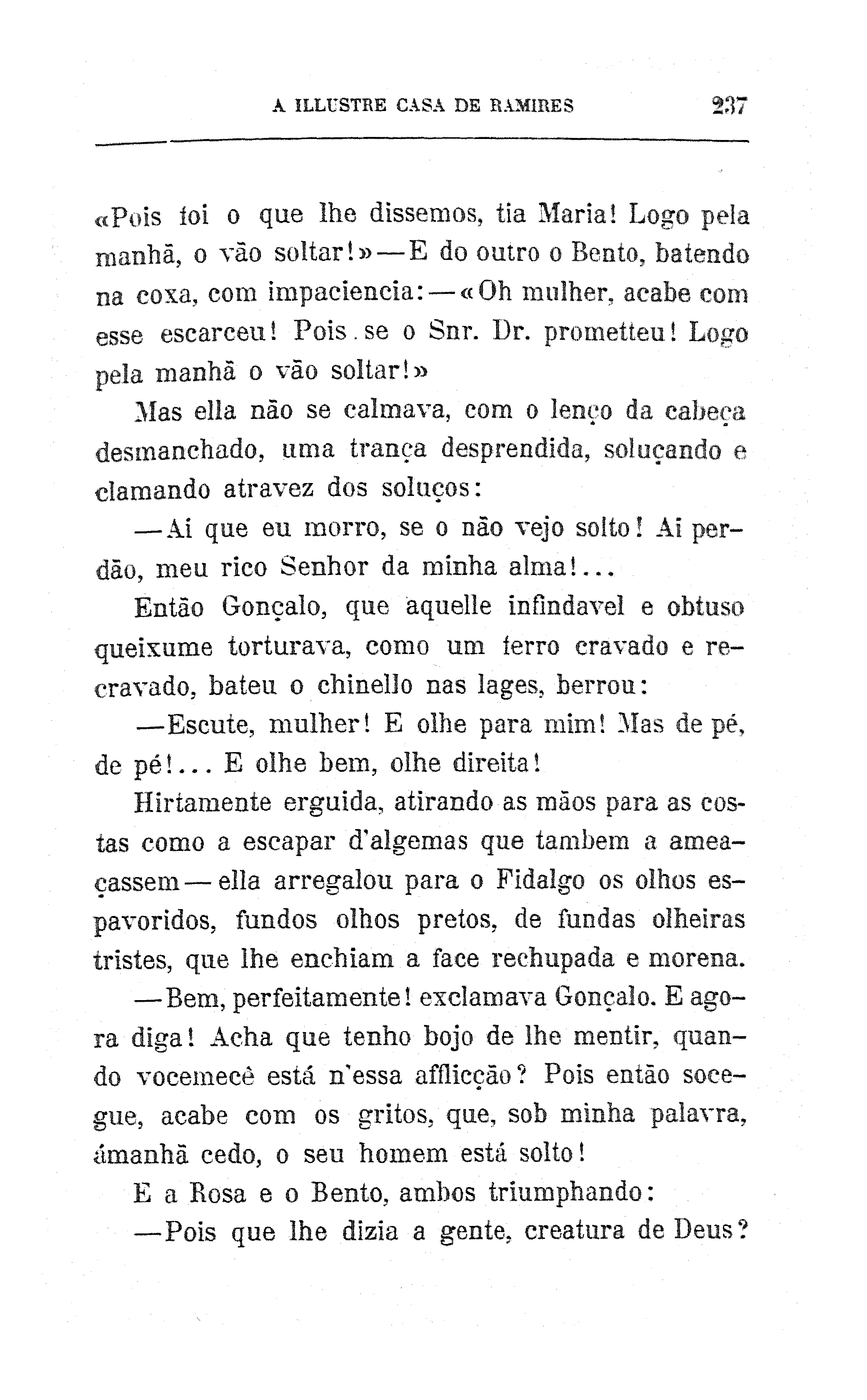 A ILLUSTRE CASA DE RAMIRES 237

«Pois foi o que lhe dissemos, tia Maria! Logo pela manhã, o vão soltar!»—E do outro o Bento, batendo na coxa, com impaciencia:—«Oh mulher, acabe com esse escarceu! Pois se o Snr. Dr. prometteu! Logo pela manhã o vão soltar!»

Mas ella não se calmava, com o lenço da cabeça desmanchado, uma trança desprendida, soluçando e clamando atravez dos soluços:

—Ai que eu morro, se o não vejo solto! Ai perdão, meu rico Senhor da minha alma!...

Então Gonçalo, que aquelle infindavel e obtuso queixume torturava, como um ferro cravado e recravado, bateu o chinello nas lages, berrou:

—Escute, mulher! E olhe para mim! Mas de pé, de pé!... E olhe bem, olhe direita!

Hirtamente erguida, atirando as mãos para as costas como a escapar d'algemas que tambem a ameaçassem—ella arregalou para o Fidalgo os olhos espavoridos, fundos olhos pretos, de fundas olheiras tristes, que lhe enchiam a face rechupada e morena.

—Bem, perfeitamente! exclamava Gonçalo. E agora diga! Acha que tenho bojo de lhe mentir, quando vocemecê está n'essa afflicção? Pois então socegue, acabe com os gritos, que, sob minha palavra, ámanhã cedo, o seu homem está solto!

E a Rosa e o Bento, ambos triumphando:

—Pois que lhe dizia a gente, creatura de Deus?